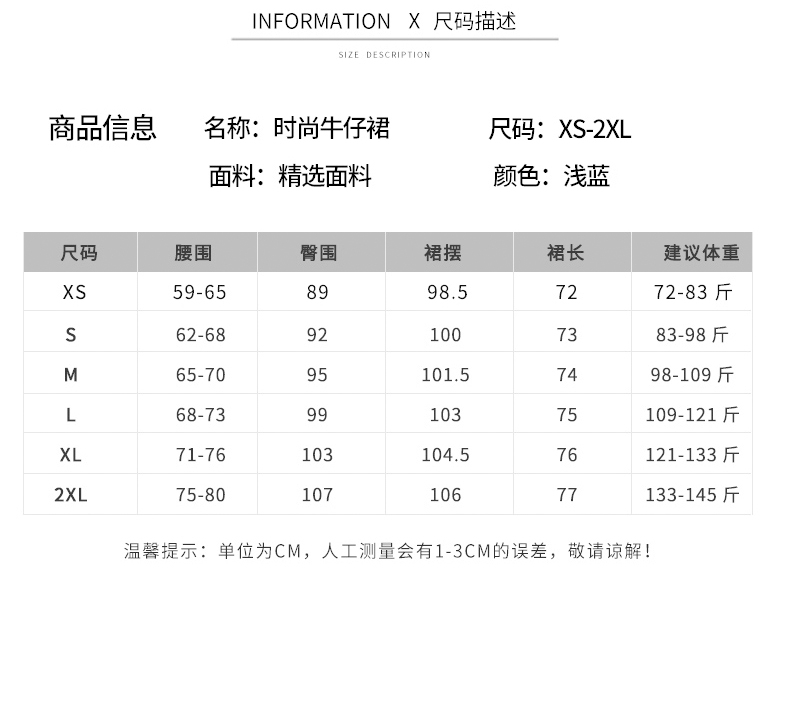 INFORMATION X 尺码描述

SIZE DESCRIPTION

商品信息 名称：时尚牛仔裙 尺码：XS-2XL

面料：精选面料 颜色：浅蓝

| 尺码 | 腰围 | 臀围 | 裙摆 | 裙长 | 建议体重 |
|---|---|---|---|---|---|
| XS | 59-65 | 89 | 98.5 | 72 | 72-83 斤 |
| S | 62-68 | 92 | 100 | 73 | 83-98 斤 |
| M | 65-70 | 95 | 101.5 | 74 | 98-109 斤 |
| L | 68-73 | 99 | 103 | 75 | 109-121 斤 |
| XL | 71-76 | 103 | 104.5 | 76 | 121-133 斤 |
| 2XL | 75-80 | 107 | 106 | 77 | 133-145 斤 |

温馨提示：单位为CM，人工测量会有1-3CM的误差，敬请谅解！